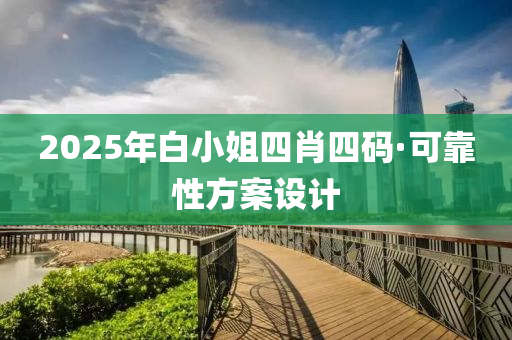 2025年白小姐四肖四码·可靠性方案设计